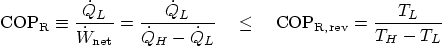 $\mathrm{COP_R} \equiv \frac{\dot{Q}_L}{\dot{W}_{\mathrm{net}}} = \frac{\dot{Q}_L}{\dot{Q}_H - \dot{Q}_L} \quad \leq \quad \mathrm{COP_{R,rev}} = \frac{T_L}{T_H - T_L}$